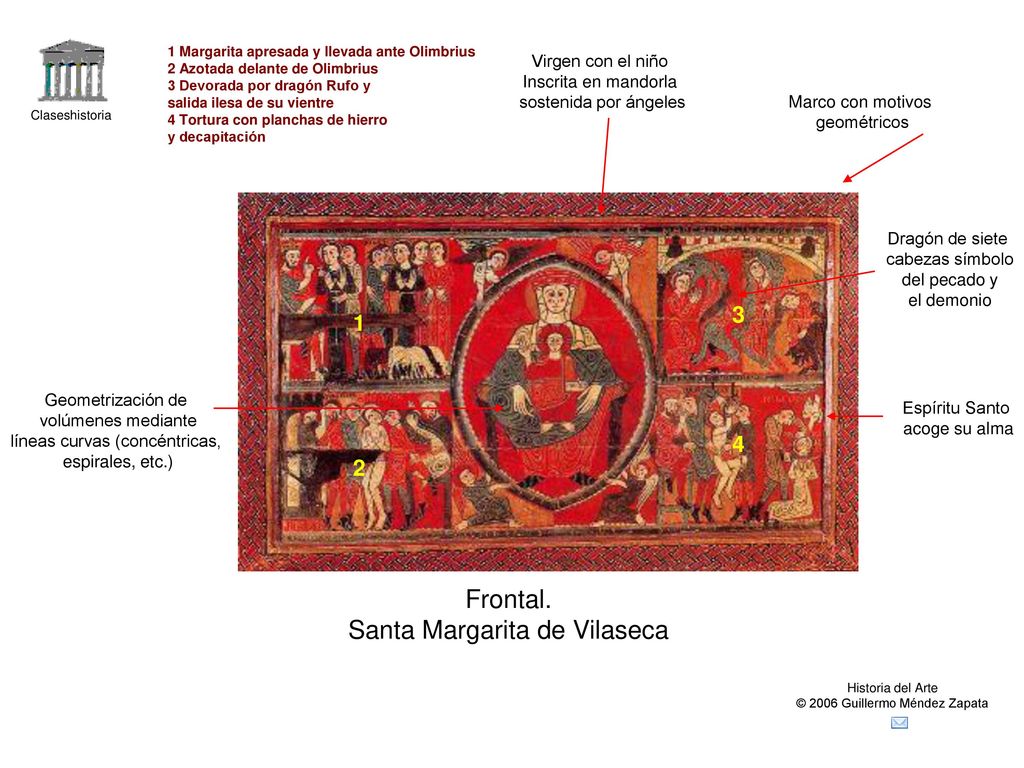 Claseshistoria

1 Margarita apresada y llevada ante Olimbrius
2 Azotada delante de Olimbrius
3 Devorada por dragón Rufo y salida ilesa de su vientre
4 Tortura con planchas de hierro y decapitación

Virgen con el niño Inscrita en mandorla sostenida por ángeles

Marco con motivos geométricos

Dragón de siete cabezas símbolo del pecado y el demonio

1

3

Geometrización de volúmenes mediante líneas curvas (concéntricas, espirales, etc.)

Espíritu Santo acoge su alma

4

2

Frontal.
Santa Margarita de Vilaseca

Historia del Arte
© 2006 Guillermo Méndez Zapata